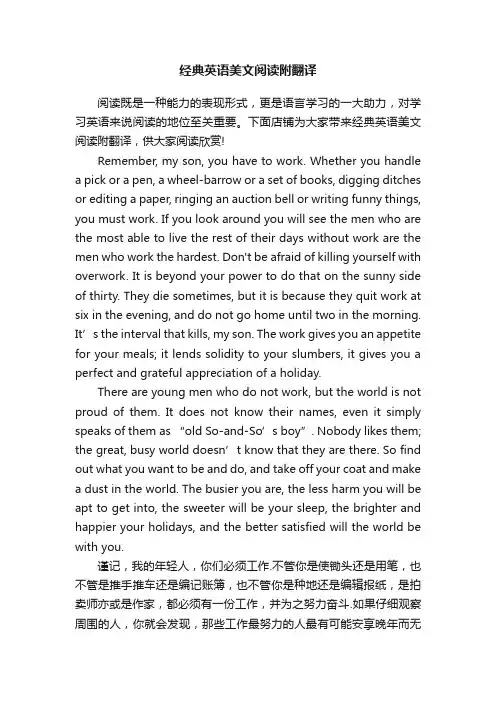 经典英语美文阅读附翻译

阅读既是一种能力的表现形式，更是语言学习的一大助力，对学习英语来说阅读的地位至关重要。下面店铺为大家带来经典英语美文阅读附翻译，供大家阅读欣赏!

Remember, my son, you have to work. Whether you handle a pick or a pen, a wheel-barrow or a set of books, digging ditches or editing a paper, ringing an auction bell or writing funny things, you must work. If you look around you will see the men who are the most able to live the rest of their days without work are the men who work the hardest. Don't be afraid of killing yourself with overwork. It is beyond your power to do that on the sunny side of thirty. They die sometimes, but it is because they quit work at six in the evening, and do not go home until two in the morning. It’s the interval that kills, my son. The work gives you an appetite for your meals; it lends solidity to your slumbers, it gives you a perfect and grateful appreciation of a holiday.

There are young men who do not work, but the world is not proud of them. It does not know their names, even it simply speaks of them as “old So-and-So’s boy”. Nobody likes them; the great, busy world doesn’t know that they are there. So find out what you want to be and do, and take off your coat and make a dust in the world. The busier you are, the less harm you will be apt to get into, the sweeter will be your sleep, the brighter and happier your holidays, and the better satisfied will the world be with you.

谨记，我的年轻人，你们必须工作.不管你是使锄头还是用笔，也不管是推手推车还是编记账簿，也不管你是种地还是编辑报纸，是拍卖师亦或是作家，都必须有一份工作，并为之努力奋斗.如果仔细观察周围的人，你就会发现，那些工作最努力的人最有可能安享晚年而无